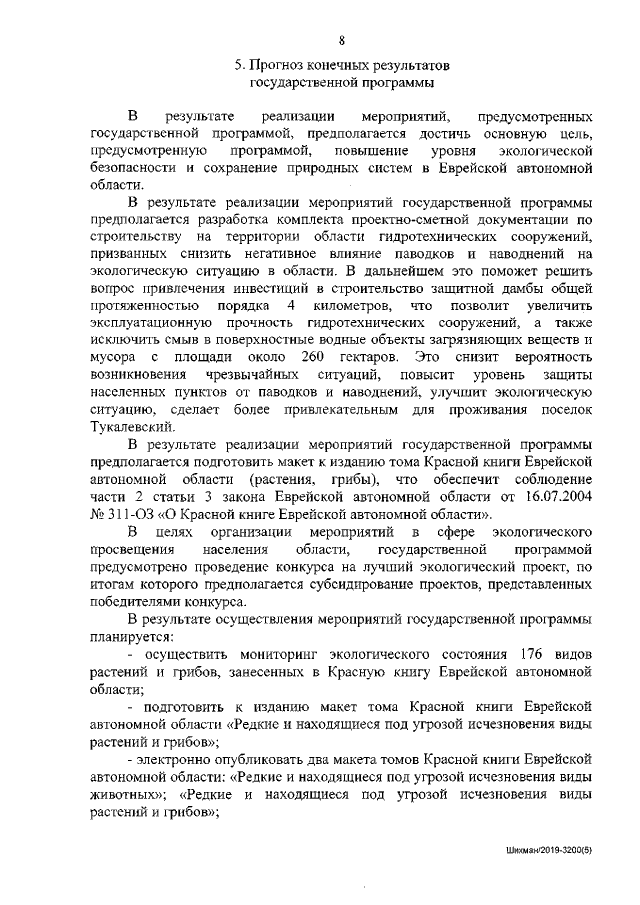 8

5. Прогноз конечных результатов государственной программы

В результате реализации мероприятий, предусмотренных государственной программой, предполагается достичь основную цель, предусмотренную программой, повышение уровня экологической безопасности и сохранение природных систем в Еврейской автономной области.

В результате реализации мероприятий государственной программы предполагается разработка комплекта проектно-сметной документации по строительству на территории области гидротехнических сооружений, призванных снизить негативное влияние паводков и наводнений на экологическую ситуацию в области. В дальнейшем это поможет решить вопрос привлечения инвестиций в строительство защитной дамбы общей протяженностью порядка 4 километров, что позволит увеличить эксплуатационную прочность гидротехнических сооружений, а также исключить смыв в поверхностные водные объекты загрязняющих веществ и мусора с площади около 260 гектаров. Это снизит вероятность возникновения чрезвычайных ситуаций, повысит уровень защиты населенных пунктов от паводков и наводнений, улучшит экологическую ситуацию, сделает более привлекательным для проживания поселок Тукалевский.

В результате реализации мероприятий государственной программы предполагается подготовить макет к изданию тома Красной книги Еврейской автономной области (растения, грибы), что обеспечит соблюдение части 2 статьи 3 закона Еврейской автономной области от 16.07.2004 № 311-ОЗ «О Красной книге Еврейской автономной области».

В целях организации мероприятий в сфере экологического просвещения населения области, государственной программой предусмотрено проведение конкурса на лучший экологический проект, по итогам которого предполагается субсидирование проектов, представленных победителями конкурса.

В результате осуществления мероприятий государственной программы планируется:

- осуществить мониторинг экологического состояния 176 видов растений и грибов, занесенных в Красную книгу Еврейской автономной области;

- подготовить к изданию макет тома Красной книги Еврейской автономной области «Редкие и находящиеся под угрозой исчезновения виды растений и грибов»;

- электронно опубликовать два макета томов Красной книги Еврейской автономной области: «Редкие и находящиеся под угрозой исчезновения виды животных»; «Редкие и находящиеся под угрозой исчезновения виды растений и грибов»;

Шихман/2019-3200(5)